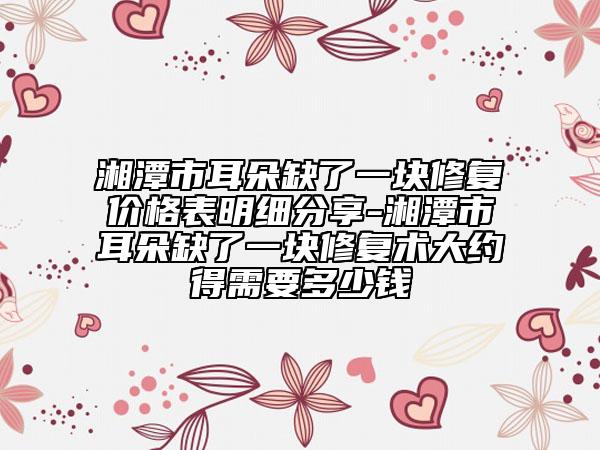 湘潭市耳朵缺了一块修复价格表明细分享-湘潭市耳朵缺了一块修复术大约得需要多少钱